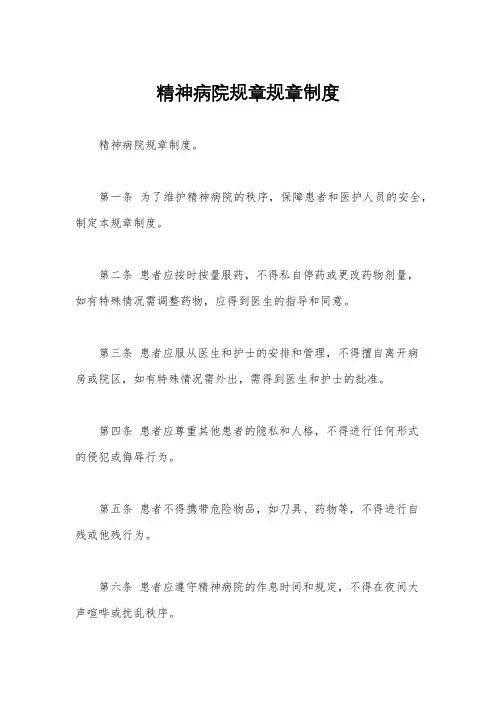 精神病院规章规章制度

精神病院规章制度。

第一条 为了维护精神病院的秩序，保障患者和医护人员的安全，制定本规章制度。

第二条 患者应按时按量服药，不得私自停药或更改药物剂量，如有特殊情况需调整药物，应得到医生的指导和同意。

第三条 患者应服从医生和护士的安排和管理，不得擅自离开病房或院区，如有特殊情况需外出，需得到医生和护士的批准。

第四条 患者应尊重其他患者的隐私和人格，不得进行任何形式的侵犯或侮辱行为。

第五条 患者不得携带危险物品，如刀具、药物等，不得进行自残或他残行为。

第六条 患者应遵守精神病院的作息时间和规定，不得在夜间大声喧哗或扰乱秩序。